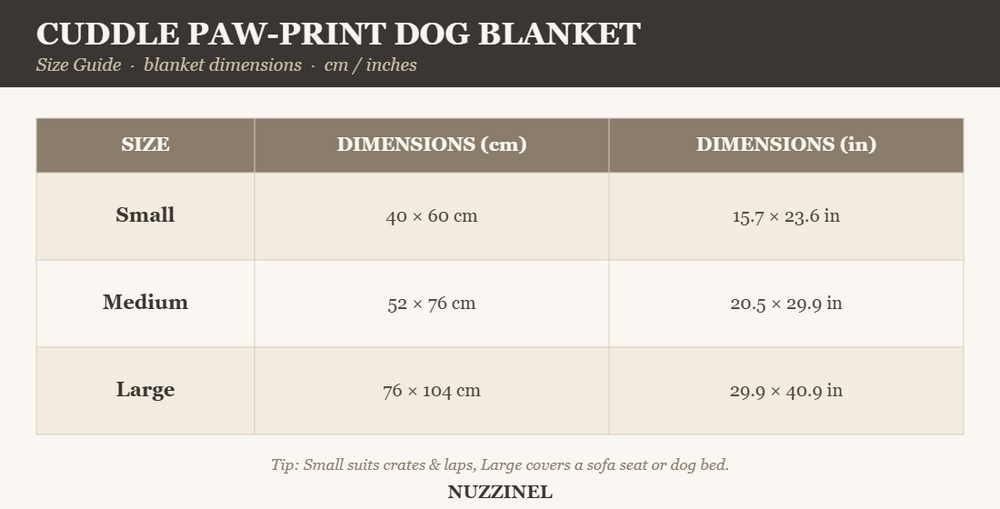 CUDDLE PAW-PRINT DOG BLANKET
Size Guide · blanket dimensions · cm / inches

| SIZE | DIMENSIONS (cm) | DIMENSIONS (in) |
|---|---|---|
| Small | 40 × 60 cm | 15.7 × 23.6 in |
| Medium | 52 × 76 cm | 20.5 × 29.9 in |
| Large | 76 × 104 cm | 29.9 × 40.9 in |

Tip: Small suits crates & laps, Large covers a sofa seat or dog bed.

NUZZINEL